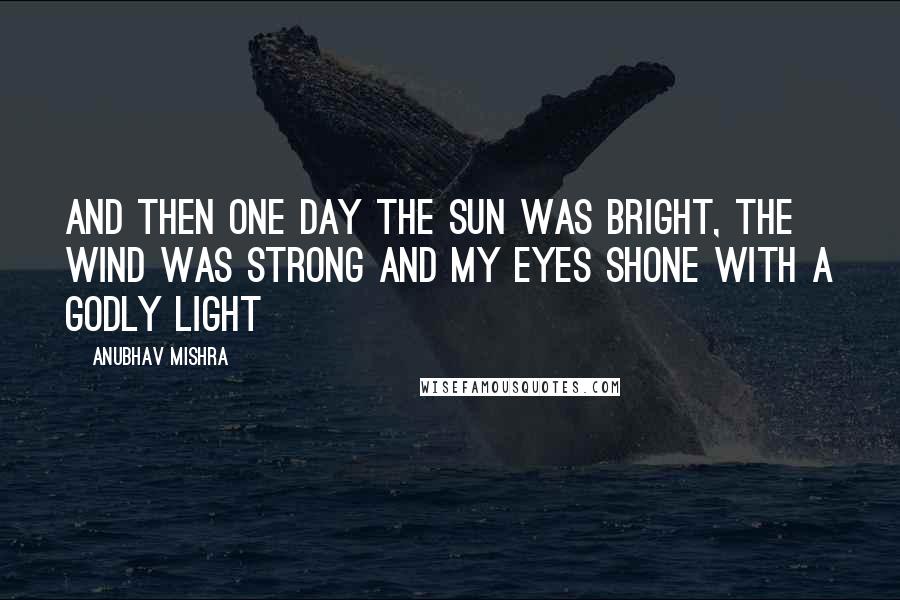 AND THEN ONE DAY THE SUN WAS BRIGHT, THE WIND WAS STRONG AND MY EYES SHONE WITH A GODLY LIGHT

ANUBHAV MISHRA

WISEFAMOUSQUOTES.COM